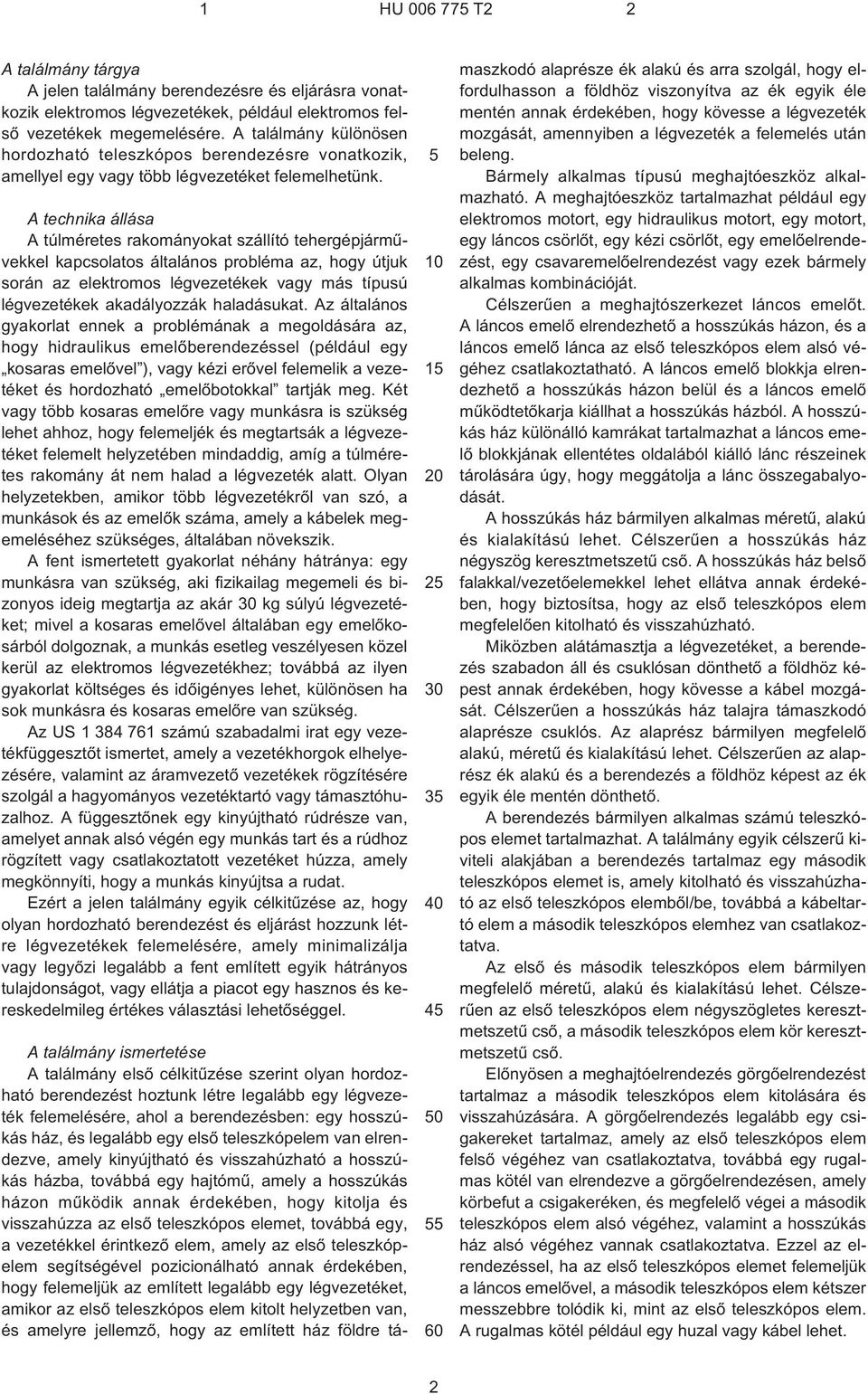 1 HU 006 775 T2 2

A találmány tárgya
A jelen találmány berendezésre és eljárásra vonatkozik elektromos légvezetékek, például elektromos felső vezetékek megemelésére. A találmány különösen hordozható teleszkópos berendezésre vonatkozik, amellyel egy vagy több légvezetéket felemelhetünk.

A technika állása
A túlméretes rakományokat szállító tehergépjárművekkel kapcsolatos általános probléma az, hogy útjuk során az elektromos légvezetékek vagy más típusú légvezetékek akadályozzák haladásukat. Az általános gyakorlat ennek a problémának a megoldására az, hogy hidraulikus emelőberendezéssel (például egy „kosaras emelővel”), vagy kézi erővel felemelik a vezetéket és hordozható „emelőbotokkal” tartják meg. Két vagy több kosaras emelőre vagy munkásra is szükség lehet ahhoz, hogy felemeljék és megtartsák a légvezetéket felemelt helyzetében mindaddig, amíg a túlméretes rakomány át nem halad a légvezeték alatt. Olyan helyzetekben, amikor több légvezetékről van szó, a munkások és az emelők száma, amely a kábelek megemeléséhez szükséges, általában növekszik.
A fent ismertetett gyakorlat néhány hátránya: egy munkásra van szükség, aki fizikailag megemeli és bizonyos ideig megtartja az akár 30 kg súlyú légvezetéket; mivel a kosaras emelővel általában egy emelőkosárból dolgoznak, a munkás esetleg veszélyesen közel kerül az elektromos légvezetékhez; továbbá az ilyen gyakorlat költséges és időigényes lehet, különösen ha sok munkásra és kosaras emelőre van szükség.
Az US 1 384 761 számú szabadalmi irat egy vezetékfüggesztőt ismertet, amely a vezetékhorgok elhelyezésére, valamint az áramvezető vezetékek rögzítésére szolgál a hagyományos vezetéktartó vagy támasztóhuzalhoz. A függesztőnek egy kinyújtható rúdrésze van, amelyet annak alsó végén egy munkás tart és a rúdhoz rögzített vagy csatlakoztatott vezetéket húzza, amely megkönnyíti, hogy a munkás kinyújtsa a rudat.
Ezért a jelen találmány egyik célkitűzése az, hogy olyan hordozható berendezést és eljárást hozzunk létre légvezetékek felemelésére, amely minimalizálja vagy legyőzi legalább a fent említett egyik hátrányos tulajdonságot, vagy ellátja a piacot egy hasznos és kereskedelmileg értékes választási lehetőséggel.

A találmány ismertetése
A találmány első célkitűzése szerint olyan hordozható berendezést hoztunk létre legalább egy légvezeték felemelésére, ahol a berendezésben: egy hosszúkás ház, és legalább egy első teleszkópelem van elrendezve, amely kinyújtható és visszahúzható a hosszúkás házba, továbbá egy hajtómű, amely a hosszúkás házon működik annak érdekében, hogy kitolja és visszahúzza az első teleszkópos elemet, továbbá egy, a vezetékkel érintkező elem, amely az első teleszkópelem segítségével pozicionálható annak érdekében, hogy felemeljük az említett legalább egy légvezetéket, amikor az első teleszkópos elem kitolt helyzetben van, és amelyre jellemző, hogy az említett ház földre támaszkodó alaprésze ék alakú és arra szolgál, hogy elfordulhasson a földhöz viszonyítva az ék egyik éle mentén annak érdekében, hogy kövesse a légvezeték mozgását, amennyiben a légvezeték a felemelés után beleng.
Bármely alkalmas típusú meghajtóeszköz alkalmazható. A meghajtóeszköz tartalmazhat például egy elektromos motort, egy hidraulikus motort, egy motort, egy láncos csörlőt, egy kézi csörlőt, egy emelőelrendezést, egy csavaremelőelrendezést vagy ezek bármely alkalmas kombinációját.
Célszerűen a meghajtószerkezet láncos emelőt. A láncos emelő elrendezhető a hosszúkás házon, és a láncos emelő lánca az első teleszkópos elem alsó végéhez csatlakoztatható. A láncos emelő blokkja elrendezhető a hosszúkás házon belül és a láncos emelő működtetőkarja kiállhat a hosszúkás házból. A hosszúkás ház különálló kamrákat tartalmazhat a láncos emelő blokkjának ellentétes oldalából kiálló lánc részeinek tárolására úgy, hogy meggátolja a lánc összegabalyodását.
A hosszúkás ház bármilyen alkalmas méretű, alakú és kialakítású lehet. Célszerűen a hosszúkás ház négyszög keresztmetszetű cső. A hosszúkás ház belső falakkal/vezetőelemekkel lehet ellátva annak érdekében, hogy biztosítsa, hogy az első teleszkópos elem megfelelően kitolható és visszahúzható.
Miközben alátámasztja a légvezetéket, a berendezés szabadon áll és csuklósan dönthető a földhöz képest annak érdekében, hogy kövesse a kábel mozgását. Célszerűen a hosszúkás ház talajra támaszkodó alaprésze csuklós. Az alaprész bármilyen megfelelő alakú, méretű és kialakítású lehet. Célszerűen az alaprész ék alakú és a berendezés a földhöz képest az ék egyik éle mentén dönthető.
A berendezés bármilyen alkalmas számú teleszkópos elemet tartalmazhat. A találmány egyik célszerű kiviteli alakjában a berendezés tartalmaz egy második teleszkópos elemet is, amely kitolható és visszahúzható az első teleszkópos elemből/be, továbbá a kábeltartó elem a második teleszkópos elemhez van csatlakoztatva.
Az első és második teleszkópos elem bármilyen megfelelő méretű, alakú és kialakítású lehet. Célszerűen az első teleszkópos elem négyszögletes keresztmetszetű cső, a második teleszkópos elem kör keresztmetszetű cső.
Előnyösen a meghajtóelrendezés görgőelrendezést tartalmaz a második teleszkópos elem kitolására és visszahúzására. A görgőelrendezés legalább egy csigakereket tartalmaz, amely az első teleszkópos elem felső végéhez van csatlakoztatva, továbbá egy rugalmas kötél van elrendezve a görgőelrendezésen, amely körbefut a csigakeréken, és megfelelő végei a második teleszkópos elem alsó végéhez, valamint a hosszúkás ház alsó végéhez vannak csatlakoztatva. Ezzel az elrendezéssel, ha az első teleszkópos elemet felemeljük a láncos emelővel, a második teleszkópos elem kétszer messzebbre tolódik ki, mint az első teleszkópos elem. A rugalmas kötél például egy huzal vagy kábel lehet.

5
10
15
20
25
30
35
40
45
50
55
60

2